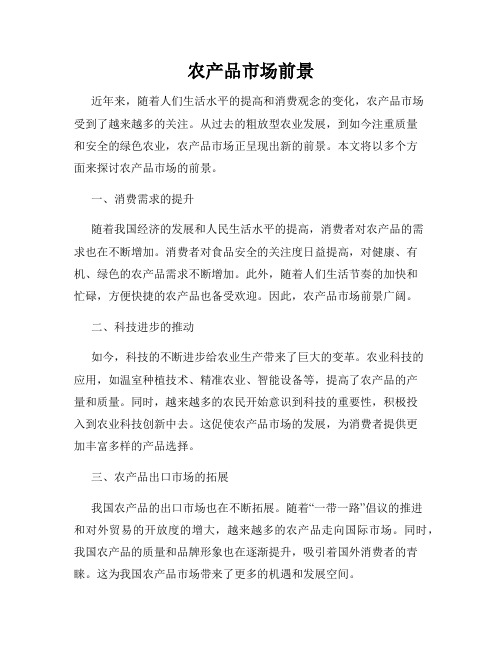 农产品市场前景

近年来，随着人们生活水平的提高和消费观念的变化，农产品市场受到了越来越多的关注。从过去的粗放型农业发展，到如今注重质量和安全的绿色农业，农产品市场正呈现出新的前景。本文将以多个方面来探讨农产品市场的前景。

一、消费需求的提升

随着我国经济的发展和人民生活水平的提高，消费者对农产品的需求也在不断增加。消费者对食品安全的关注度日益提高，对健康、有机、绿色的农产品需求不断增加。此外，随着人们生活节奏的加快和忙碌，方便快捷的农产品也备受欢迎。因此，农产品市场前景广阔。

二、科技进步的推动

如今，科技的不断进步给农业生产带来了巨大的变革。农业科技的应用，如温室种植技术、精准农业、智能设备等，提高了农产品的产量和质量。同时，越来越多的农民开始意识到科技的重要性，积极投入到农业科技创新中去。这促使农产品市场的发展，为消费者提供更加丰富多样的产品选择。

三、农产品出口市场的拓展

我国农产品的出口市场也在不断拓展。随着“一带一路”倡议的推进和对外贸易的开放度的增大，越来越多的农产品走向国际市场。同时，我国农产品的质量和品牌形象也在逐渐提升，吸引着国外消费者的青睐。这为我国农产品市场带来了更多的机遇和发展空间。